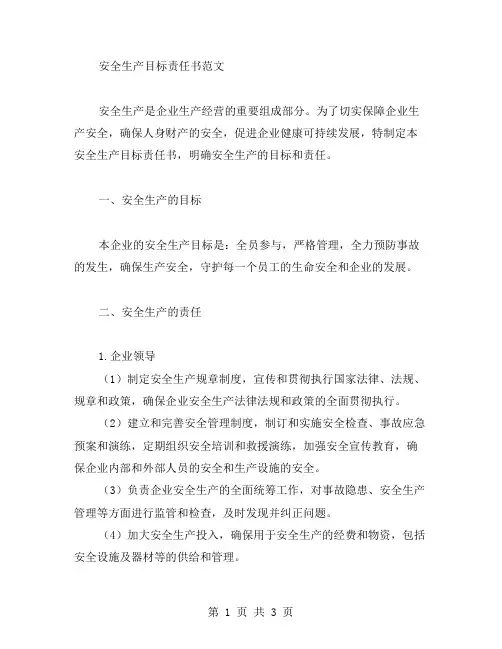 安全生产目标责任书范文

安全生产是企业生产经营的重要组成部分。为了切实保障企业生产安全，确保人身财产的安全，促进企业健康可持续发展，特制定本安全生产目标责任书，明确安全生产的目标和责任。

一、安全生产的目标

本企业的安全生产目标是：全员参与，严格管理，全力预防事故的发生，确保生产安全，守护每一个员工的生命安全和企业的发展。

二、安全生产的责任

1.企业领导

（1）制定安全生产规章制度，宣传和贯彻执行国家法律、法规、规章和政策，确保企业安全生产法律法规和政策的全面贯彻执行。

（2）建立和完善安全管理制度，制订和实施安全检查、事故应急预案和演练，定期组织安全培训和救援演练，加强安全宣传教育，确保企业内部和外部人员的安全和生产设施的安全。

（3）负责企业安全生产的全面统筹工作，对事故隐患、安全生产管理等方面进行监管和检查，及时发现并纠正问题。

（4）加大安全生产投入，确保用于安全生产的经费和物资，包括安全设施及器材等的供给和管理。

第 1 页 共 3 页